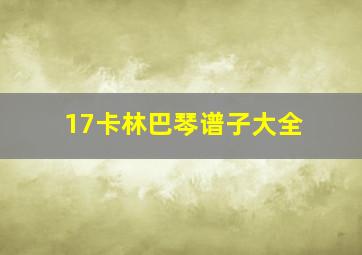 17卡林巴琴谱子大全